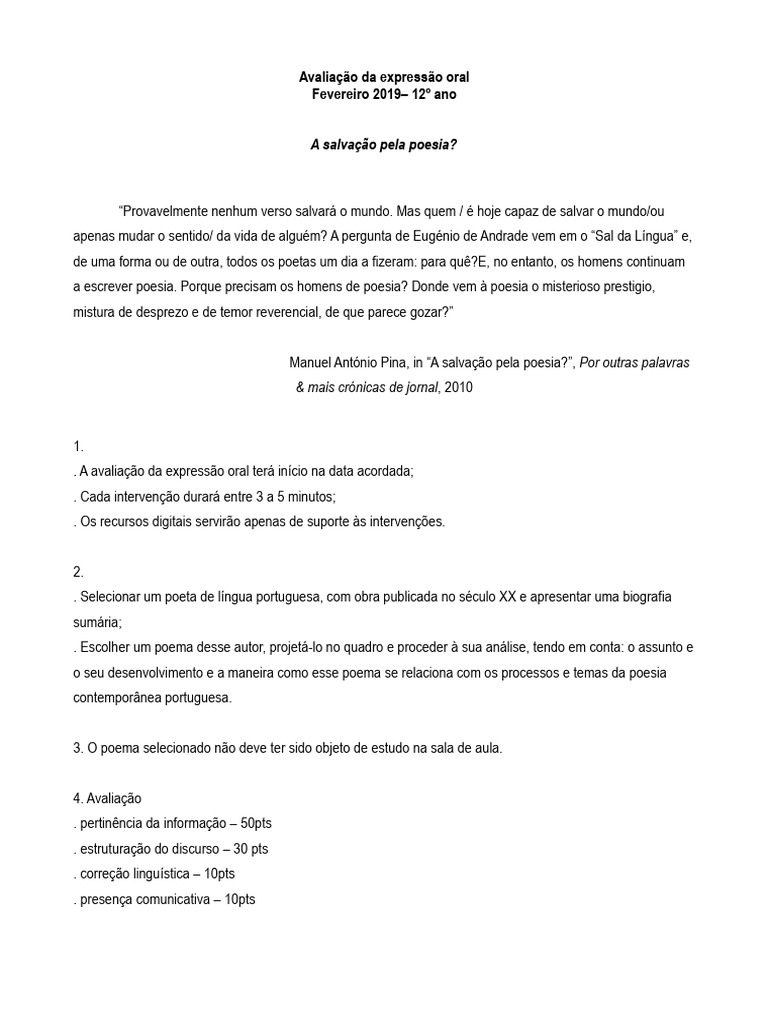 Avaliação da expressão oral
Fevereiro 2019– 12º ano

A salvação pela poesia?

“Provavelmente nenhum verso salvará o mundo. Mas quem / é hoje capaz de salvar o mundo/ou apenas mudar o sentido/ da vida de alguém? A pergunta de Eugénio de Andrade vem em o “Sal da Língua” e, de uma forma ou de outra, todos os poetas um dia a fizeram: para quê?E, no entanto, os homens continuam a escrever poesia. Porque precisam os homens de poesia? Donde vem à poesia o misterioso prestigio, mistura de desprezo e de temor reverencial, de que parece gozar?”

Manuel António Pina, in “A salvação pela poesia?”, Por outras palavras & mais crónicas de jornal, 2010

1.
. A avaliação da expressão oral terá início na data acordada;
. Cada intervenção durará entre 3 a 5 minutos;
. Os recursos digitais servirão apenas de suporte às intervenções.

2.
. Selecionar um poeta de língua portuguesa, com obra publicada no século XX e apresentar uma biografia sumária;
. Escolher um poema desse autor, projetá-lo no quadro e proceder à sua análise, tendo em conta: o assunto e o seu desenvolvimento e a maneira como esse poema se relaciona com os processos e temas da poesia contemporânea portuguesa.

3. O poema selecionado não deve ter sido objeto de estudo na sala de aula.

4. Avaliação
. pertinência da informação – 50pts
. estruturação do discurso – 30 pts
. correção linguística – 10pts
. presença comunicativa – 10pts